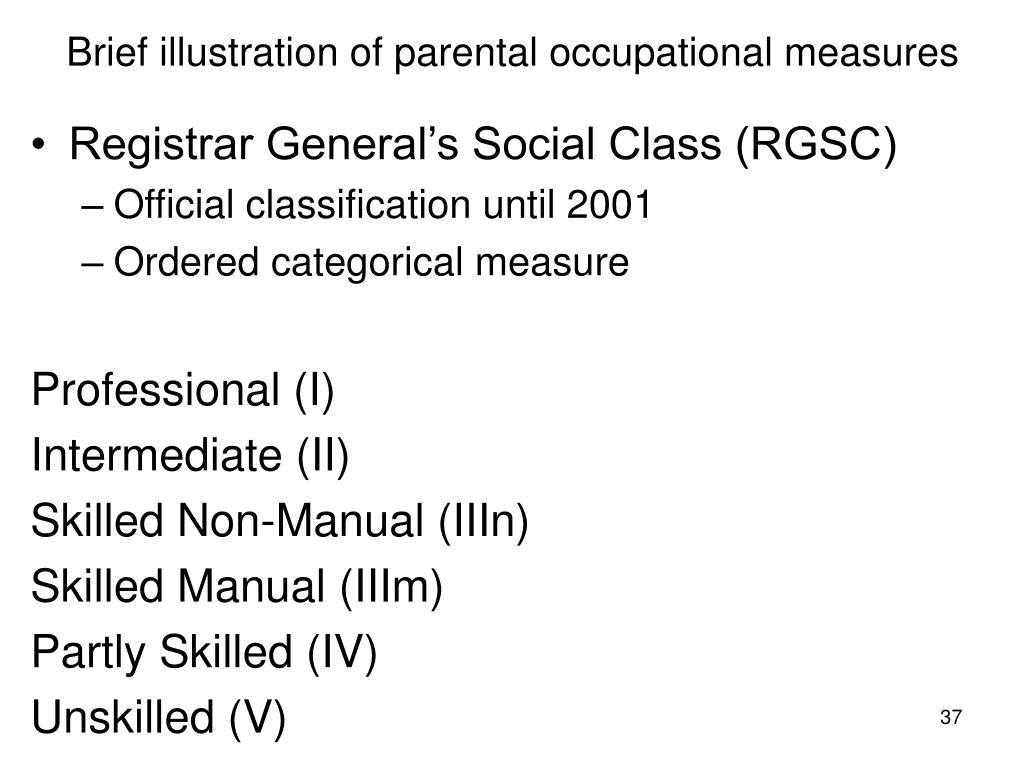 Brief illustration of parental occupational measures

• Registrar General’s Social Class (RGSC)
– Official classification until 2001
– Ordered categorical measure

Professional (I)
Intermediate (II)
Skilled Non-Manual (IIIn)
Skilled Manual (IIIm)
Partly Skilled (IV)
Unskilled (V)

37